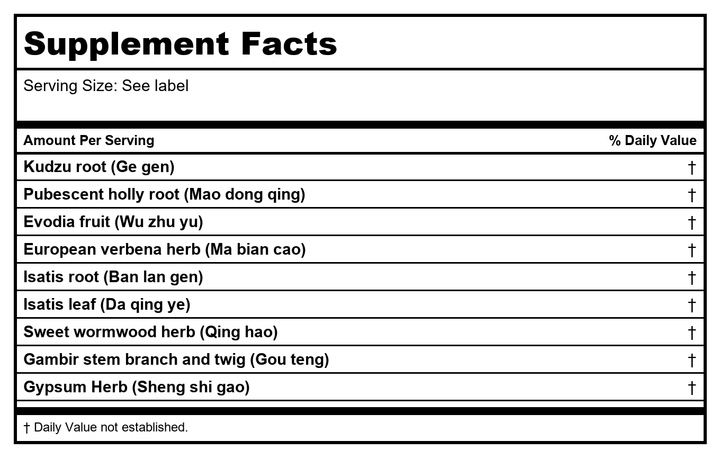 Supplement Facts

Serving Size: See label

| Amount Per Serving | % Daily Value |
|---|---|
| Kudzu root (Ge gen) | † |
| Pubescent holly root (Mao dong qing) | † |
| Evodia fruit (Wu zhu yu) | † |
| European verbena herb (Ma bian cao) | † |
| Isatis root (Ban lan gen) | † |
| Isatis leaf (Da qing ye) | † |
| Sweet wormwood herb (Qing hao) | † |
| Gambir stem branch and twig (Gou teng) | † |
| Gypsum Herb (Sheng shi gao) | † |

† Daily Value not established.